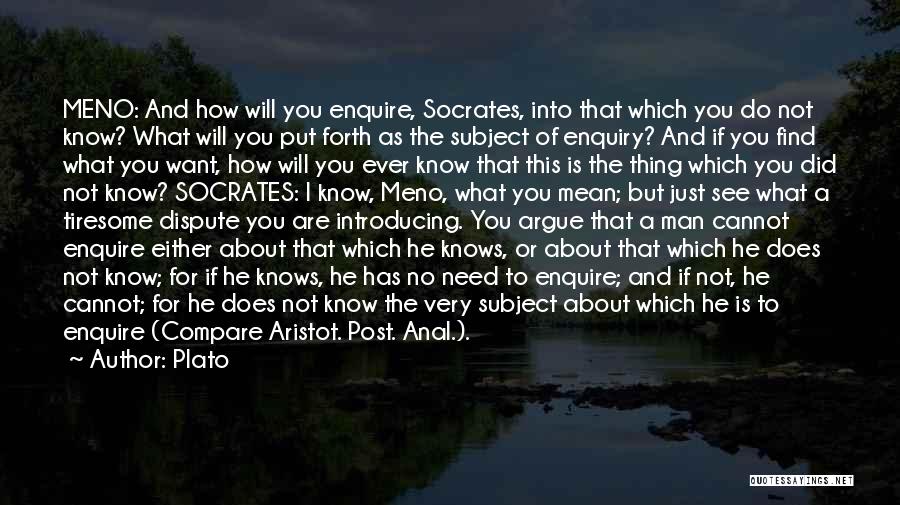 MENO: And how will you enquire, Socrates, into that which you do not know? What will you put forth as the subject of enquiry? And if you find what you want, how will you ever know that this is the thing which you did not know? SOCRATES: I know, Meno, what you mean; but just see what a tiresome dispute you are introducing. You argue that a man cannot enquire either about that which he knows, or about that which he does not know; for if he knows, he has no need to enquire; and if not, he cannot; for he does not know the very subject about which he is to enquire (Compare Aristot. Post. Anal.).

~ Author: Plato

QUOTESSAYINGS.NET